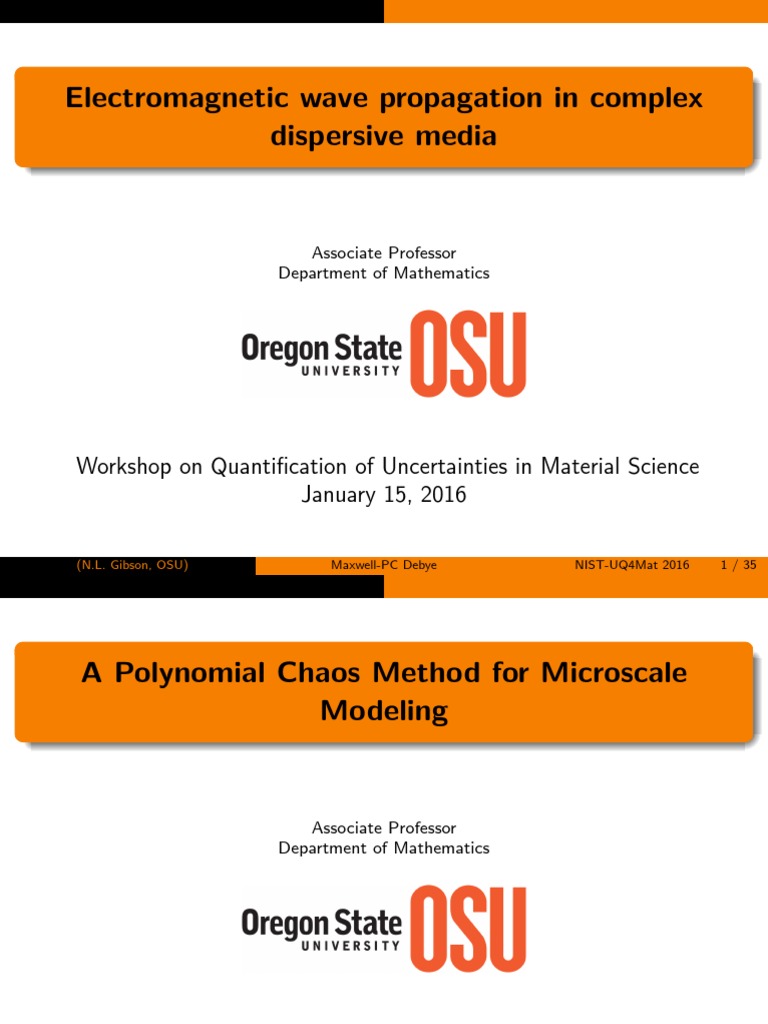 Electromagnetic wave propagation in complex dispersive media

Associate Professor
Department of Mathematics

Oregon State
UNIVERSITY
OSU

Workshop on Quantification of Uncertainties in Material Science
January 15, 2016

(N.L. Gibson, OSU) Maxwell-PC Debye NIST-UQ4Mat 2016 1 / 35

A Polynomial Chaos Method for Microscale Modeling

Associate Professor
Department of Mathematics

Oregon State
UNIVERSITY
OSU